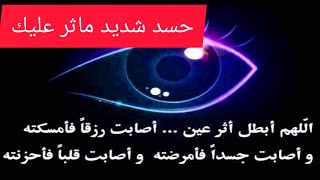 حسد شديد ماثر عليك

اللّهم أبطل أثر عين ... أصابت رزقاً فأمسكته و أصابت جسداً فأمرضته و أصابت قلباً فأحزنته